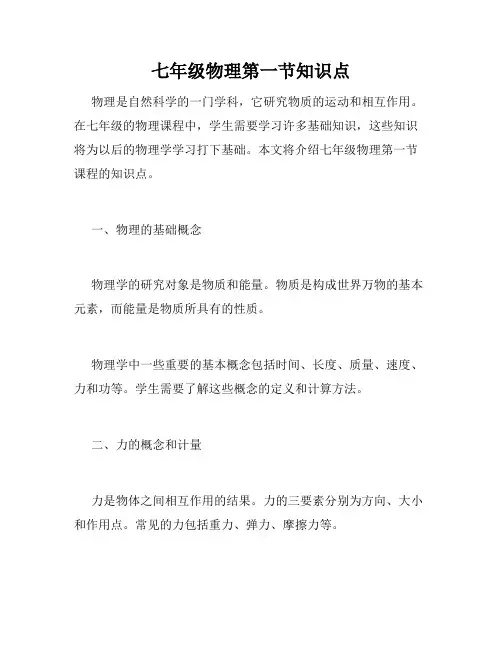 七年级物理第一节知识点

物理是自然科学的一门学科，它研究物质的运动和相互作用。在七年级的物理课程中，学生需要学习许多基础知识，这些知识将为以后的物理学学习打下基础。本文将介绍七年级物理第一节课程的知识点。

一、物理的基础概念

物理学的研究对象是物质和能量。物质是构成世界万物的基本元素，而能量是物质所具有的性质。

物理学中一些重要的基本概念包括时间、长度、质量、速度、力和功等。学生需要了解这些概念的定义和计算方法。

二、力的概念和计量

力是物体之间相互作用的结果。力的三要素分别为方向、大小和作用点。常见的力包括重力、弹力、摩擦力等。